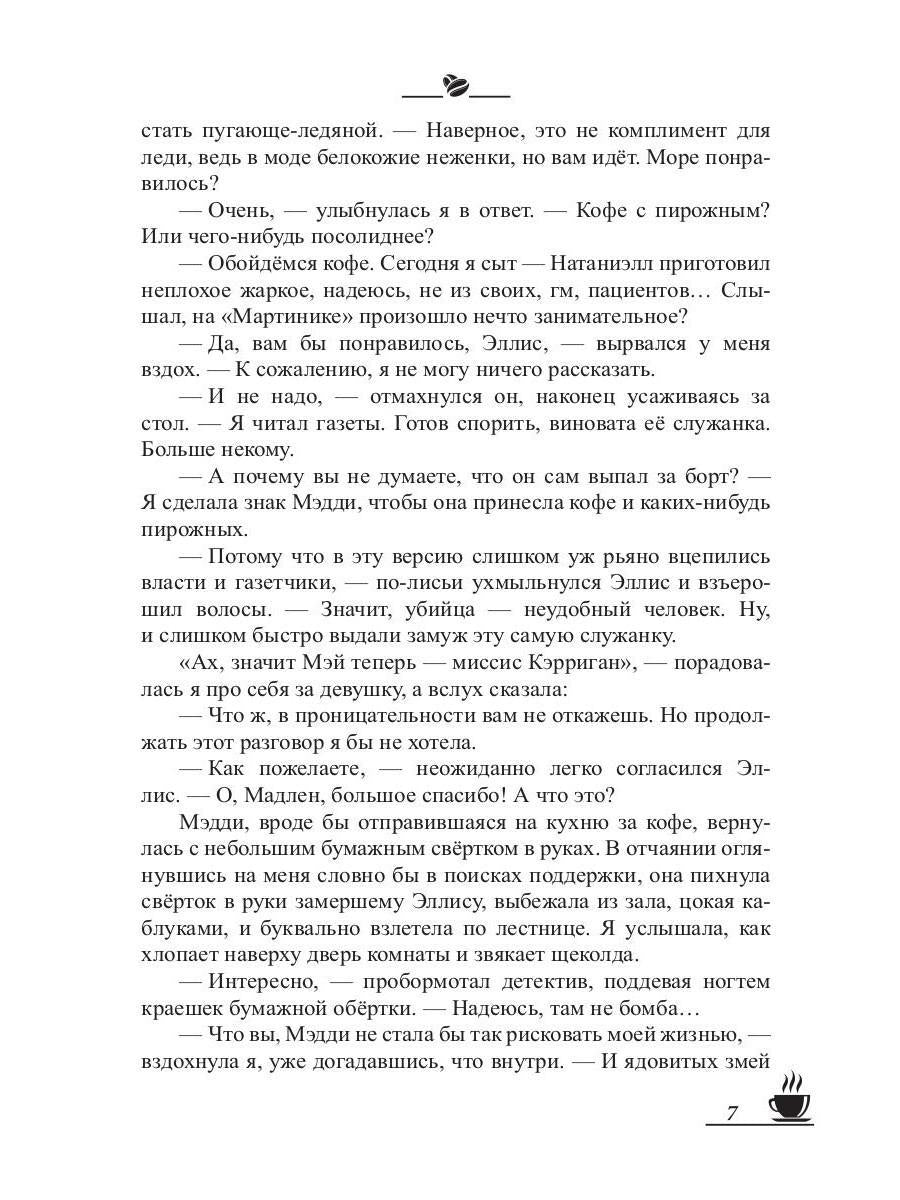 стать пугающе-ледяной. — Наверное, это не комплимент для леди, ведь в моде белокожие неженки, но вам идёт. Море понравилось?

— Очень, — улыбнулась я в ответ. — Кофе с пирожным? Или чего-нибудь посолиднее?

— Обойдёмся кофе. Сегодня я сыт — Натаниэлл приготовил неплохое жаркое, надеюсь, не из своих, гм, пациентов… Слышал, на «Мартинике» произошло нечто занимательное?

— Да, вам бы понравилось, Эллис, — вырвался у меня вздох. — К сожалению, я не могу ничего рассказать.

— И не надо, — отмахнулся он, наконец усаживаясь за стол. — Я читал газеты. Готов спорить, виновата её служанка. Больше некому.

— А почему вы не думаете, что он сам выпал за борт? — Я сделала знак Мэдди, чтобы она принесла кофе и каких-нибудь пирожных.

— Потому что в эту версию слишком уж рьяно вцепились власти и газетчики, — по-лисьи ухмыльнулся Эллис и взъерошил волосы. — Значит, убийца — неудобный человек. Ну, и слишком быстро выдали замуж эту самую служанку.

«Ах, значит Мэй теперь — миссис Кэрриган», — порадовалась я про себя за девушку, а вслух сказала:

— Что ж, в проницательности вам не откажешь. Но продолжать этот разговор я бы не хотела.

— Как пожелаете, — неожиданно легко согласился Эллис. — О, Мадлен, большое спасибо! А что это?

Мэдди, вроде бы отправившаяся на кухню за кофе, вернулась с небольшим бумажным свёртком в руках. В отчаянии оглянувшись на меня словно бы в поисках поддержки, она пихнула свёрток в руки замершему Эллису, выбежала из зала, цокая каблуками, и буквально взлетела по лестнице. Я услышала, как хлопает наверху дверь комнаты и звякает щеколда.

— Интересно, — пробормотал детектив, поддевая ногтем краешек бумажной обёртки. — Надеюсь, там не бомба…

— Что вы, Мэдди не стала бы так рисковать моей жизнью, — вздохнула я, уже догадавшись, что внутри. — И ядовитых змей

7